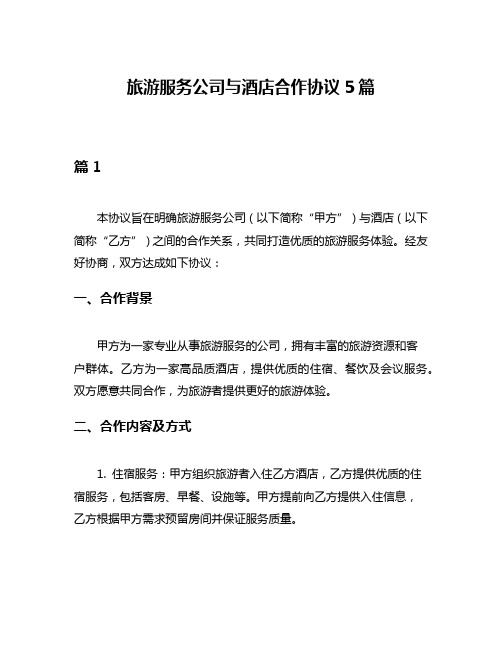 旅游服务公司与酒店合作协议 5 篇

篇 1

本协议旨在明确旅游服务公司（以下简称“甲方”）与酒店（以下简称“乙方”）之间的合作关系，共同打造优质的旅游服务体验。经友好协商，双方达成如下协议：

一、合作背景

甲方为一家专业从事旅游服务的公司，拥有丰富的旅游资源和客户群体。乙方为一家高品质酒店，提供优质的住宿、餐饮及会议服务。双方愿意共同合作，为旅游者提供更好的旅游体验。

二、合作内容及方式

1. 住宿服务：甲方组织旅游者入住乙方酒店，乙方提供优质的住宿服务，包括客房、早餐、设施等。甲方提前向乙方提供入住信息，乙方根据甲方需求预留房间并保证服务质量。